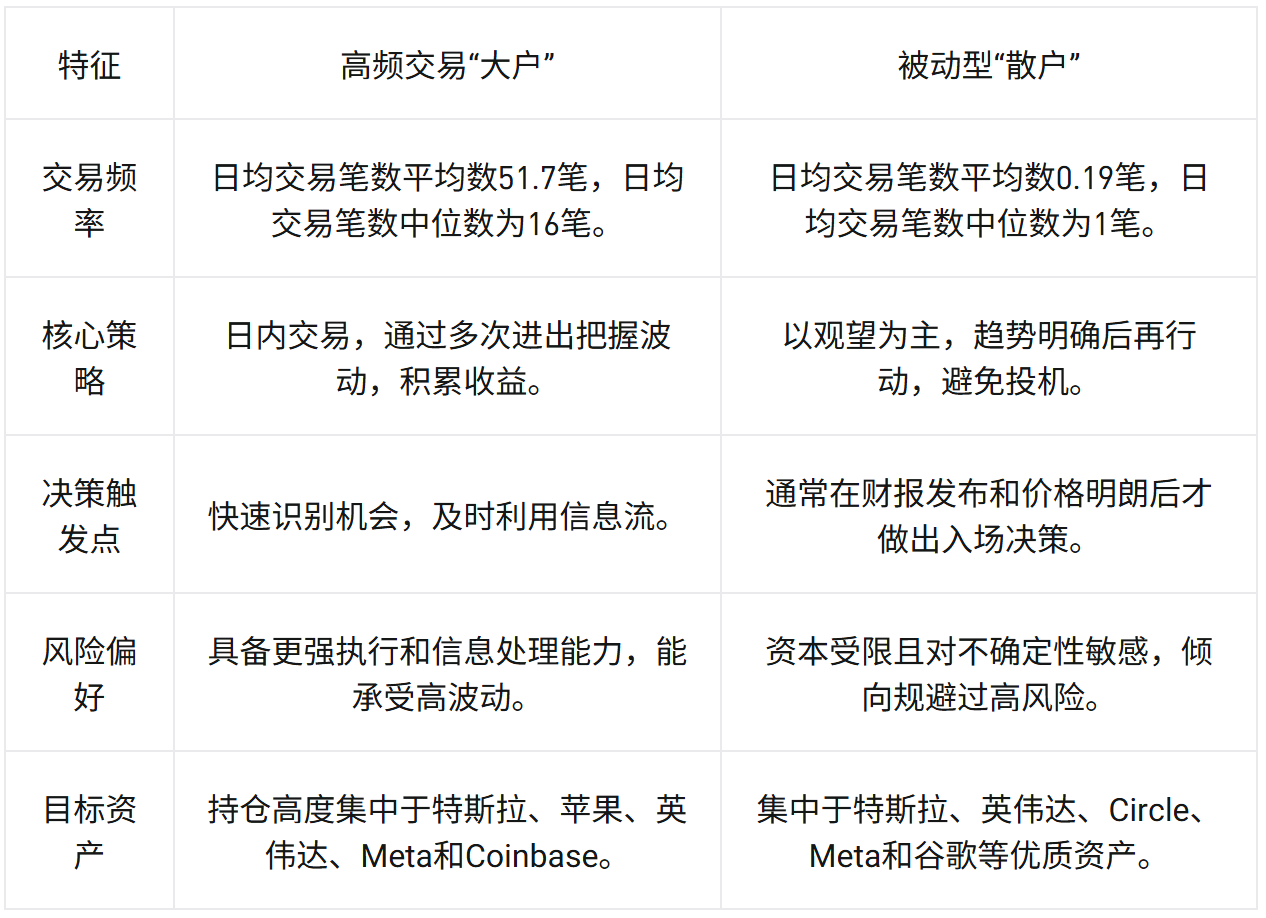 | 特征 | 高频交易“大户” | 被动型“散户” |
|---|---|---|
| 交易频率 | 日均交易笔数平均数51.7笔，日均交易笔数中位数为16笔。 | 日均交易笔数平均数0.19笔，日均交易笔数中位数为1笔。 |
| 核心策略 | 日内交易，通过多次进出把握波动，积累收益。 | 以观望为主，趋势明确后再行动，避免投机。 |
| 决策触发点 | 快速识别机会，及时利用信息流。 | 通常在财报发布和价格明朗后才做出入场决策。 |
| 风险偏好 | 具备更强执行和信息处理能力，能承受高波动。 | 资本受限且对不确定性敏感，倾向规避过高风险。 |
| 目标资产 | 持仓高度集中于特斯拉、苹果、英伟达、Meta和Coinbase。 | 集中于特斯拉、英伟达、Circle、Meta和谷歌等优质资产。 |